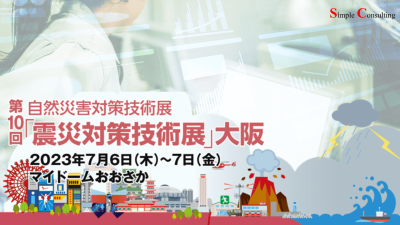 Simple Consulting

第10回 自然災害対策技術展
「震災対策技術展」大阪

2023年7月6日(木)~7日(金)
マイドームおおさか